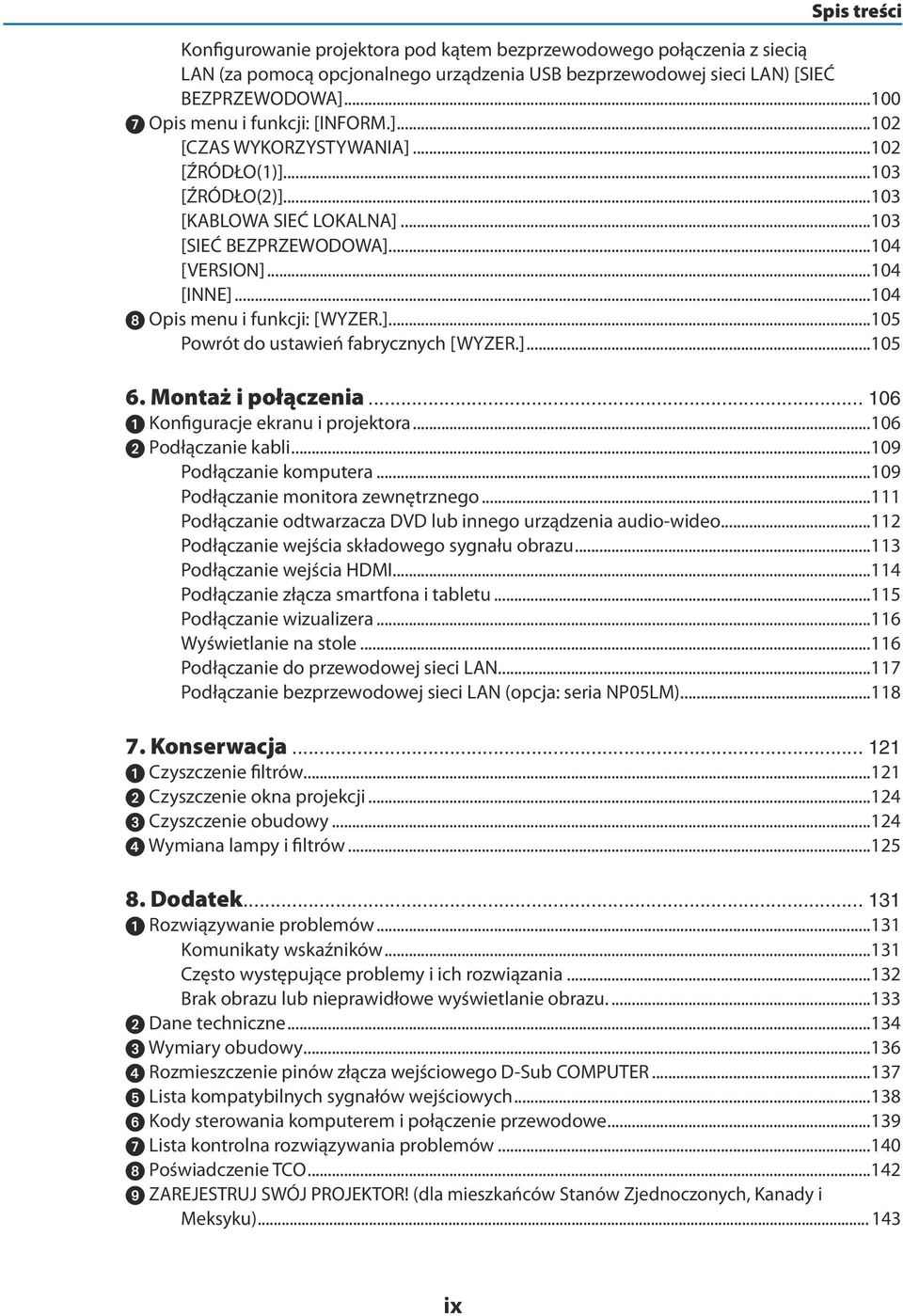 Spis treści

Konfigurowanie projektora pod kątem bezprzewodowego połączenia z siecią LAN (za pomocą opcjonalnego urządzenia USB bezprzewodowej sieci LAN) [SIEĆ BEZPRZEWODOWA]...100
❼ Opis menu i funkcji: [INFORM.]...102
[CZAS WYKORZYSTYWANIA]...102
[ŹRÓDŁO(1)]...103
[ŹRÓDŁO(2)]...103
[KABLOWA SIEĆ LOKALNA]...103
[SIEĆ BEZPRZEWODOWA]...104
[VERSION]...104
[INNE]...104
❽ Opis menu i funkcji: [WYZER.]...105
Powrót do ustawień fabrycznych [WYZER.]...105

6. Montaż i połączenia... 106
❶ Konfiguracje ekranu i projektora...106
❷ Podłączanie kabli...109
Podłączanie komputera...109
Podłączanie monitora zewnętrznego...111
Podłączanie odtwarzacza DVD lub innego urządzenia audio-wideo...112
Podłączanie wejścia składowego sygnału obrazu...113
Podłączanie wejścia HDMI...114
Podłączanie złącza smartfona i tabletu...115
Podłączanie wizualizera...116
Wyświetlanie na stole...116
Podłączanie do przewodowej sieci LAN...117
Podłączanie bezprzewodowej sieci LAN (opcja: seria NP05LM)...118

7. Konserwacja... 121
❶ Czyszczenie filtrów...121
❷ Czyszczenie okna projekcji...124
❸ Czyszczenie obudowy...124
❹ Wymiana lampy i filtrów...125

8. Dodatek... 131
❶ Rozwiązywanie problemów...131
Komunikaty wskaźników...131
Często występujące problemy i ich rozwiązania...132
Brak obrazu lub nieprawidłowe wyświetlanie obrazu....133
❷ Dane techniczne...134
❸ Wymiary obudowy...136
❹ Rozmieszczenie pinów złącza wejściowego D-Sub COMPUTER...137
❺ Lista kompatybilnych sygnałów wejściowych...138
❻ Kody sterowania komputerem i połączenie przewodowe...139
❼ Lista kontrolna rozwiązywania problemów...140
❽ Poświadczenie TCO...142
❾ ZAREJESTRUJ SWÓJ PROJEKTOR! (dla mieszkańców Stanów Zjednoczonych, Kanady i Meksyku)... 143

ix